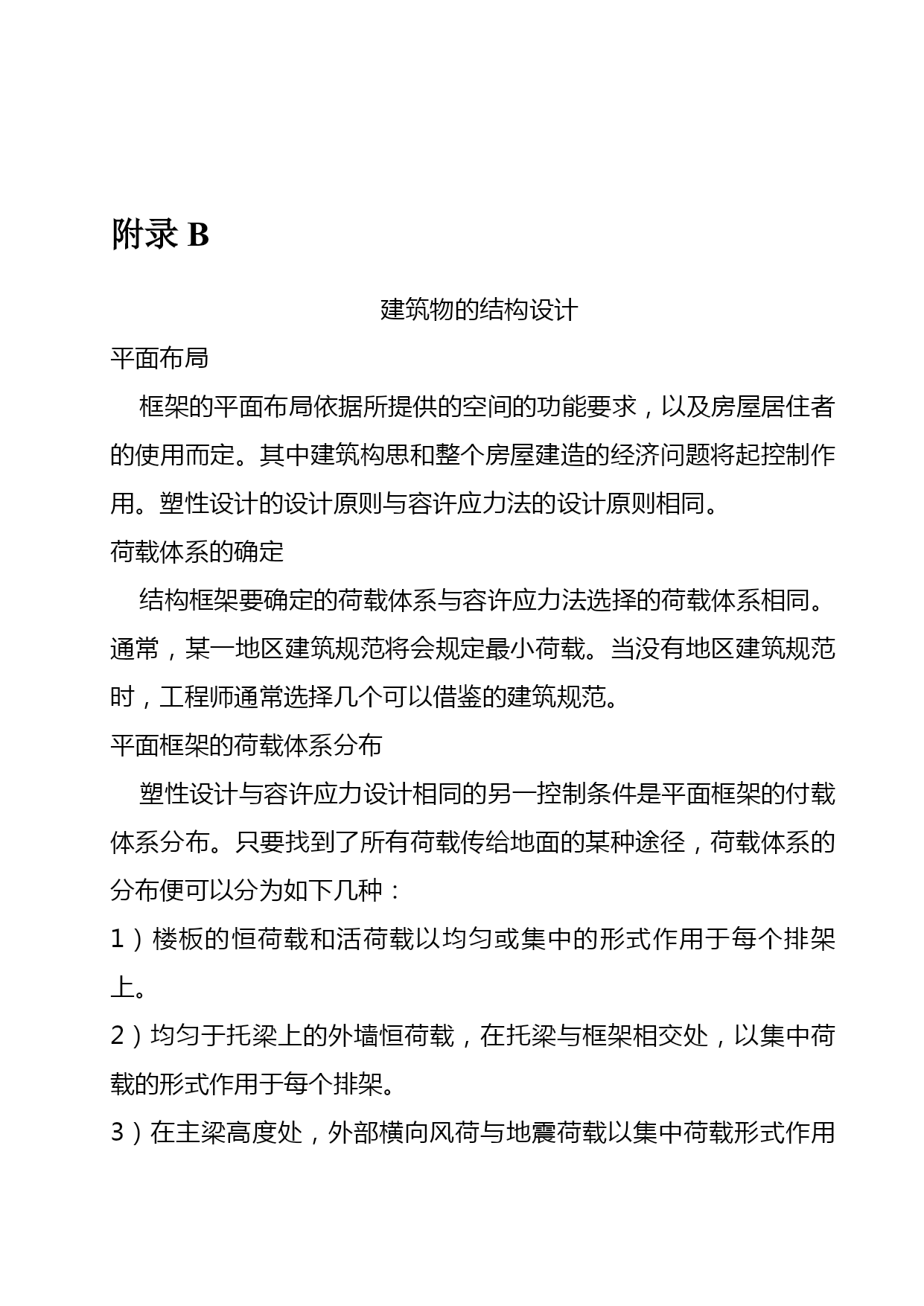 附录 B

建筑物的结构设计

平面布局

框架的平面布局依据所提供的空间的功能要求，以及房屋居住者的使用而定。其中建筑构思和整个房屋建造的经济问题将起控制作用。塑性设计的设计原则与容许应力法的设计原则相同。

荷载体系的确定

结构框架要确定的荷载体系与容许应力法选择的荷载体系相同。通常，某一地区建筑规范将会规定最小荷载。当没有地区建筑规范时，工程师通常选择几个可以借鉴的建筑规范。

平面框架的荷载体系分布

塑性设计与容许应力设计相同的另一控制条件是平面框架的付载体系分布。只要找到了所有荷载传给地面的某种途径，荷载体系的分布便可以分为如下几种：

1）楼板的恒荷载和活荷载以均匀或集中的形式作用于每个排架上。

2）均匀于托梁上的外墙恒荷载，在托梁与框架相交处，以集中荷载的形式作用于每个排架。

3）在主梁高度处，外部横向风荷与地震荷载以集中荷载形式作用